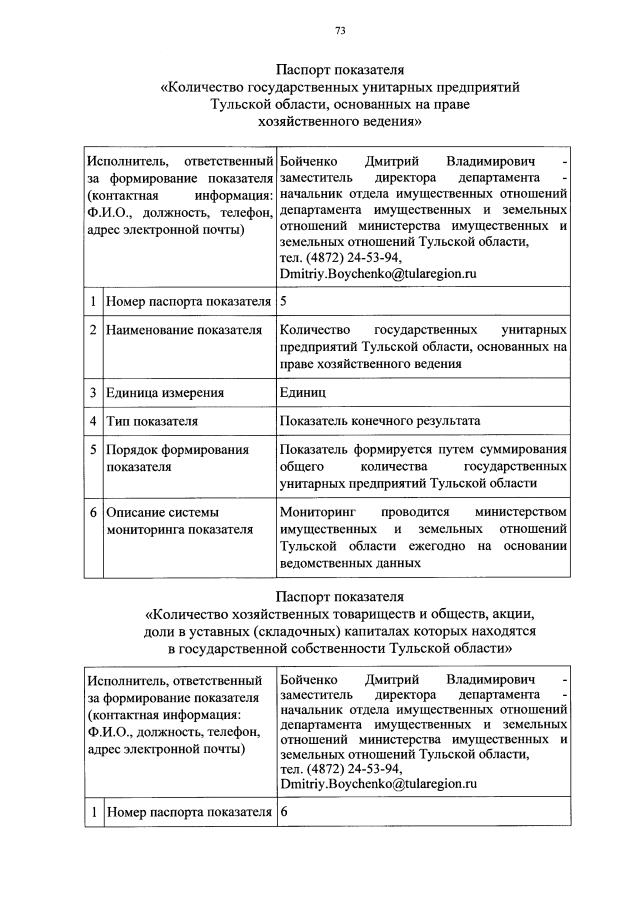 73

Паспорт показателя
«Количество государственных унитарных предприятий Тульской области, основанных на праве хозяйственного ведения»

| Исполнитель, ответственный за формирование показателя (контактная информация: Ф.И.О., должность, телефон, адрес электронной почты) | | Бойченко Дмитрий Владимирович - заместитель директора департамента - начальник отдела имущественных отношений департамента имущественных и земельных отношений министерства имущественных и земельных отношений Тульской области, тел. (4872) 24-53-94, Dmitriy.Boychenko@tularegion.ru |
|---|---|---|
| 1 | Номер паспорта показателя | 5 |
| 2 | Наименование показателя | Количество государственных унитарных предприятий Тульской области, основанных на праве хозяйственного ведения |
| 3 | Единица измерения | Единиц |
| 4 | Тип показателя | Показатель конечного результата |
| 5 | Порядок формирования показателя | Показатель формируется путем суммирования общего количества государственных унитарных предприятий Тульской области |
| 6 | Описание системы мониторинга показателя | Мониторинг проводится министерством имущественных и земельных отношений Тульской области ежегодно на основании ведомственных данных |

Паспорт показателя
«Количество хозяйственных товариществ и обществ, акции, доли в уставных (складочных) капиталах которых находятся в государственной собственности Тульской области»

| Исполнитель, ответственный за формирование показателя (контактная информация: Ф.И.О., должность, телефон, адрес электронной почты) | | Бойченко Дмитрий Владимирович - заместитель директора департамента - начальник отдела имущественных отношений департамента имущественных и земельных отношений министерства имущественных и земельных отношений Тульской области, тел. (4872) 24-53-94, Dmitriy.Boychenko@tularegion.ru |
|---|---|---|
| 1 | Номер паспорта показателя | 6 |